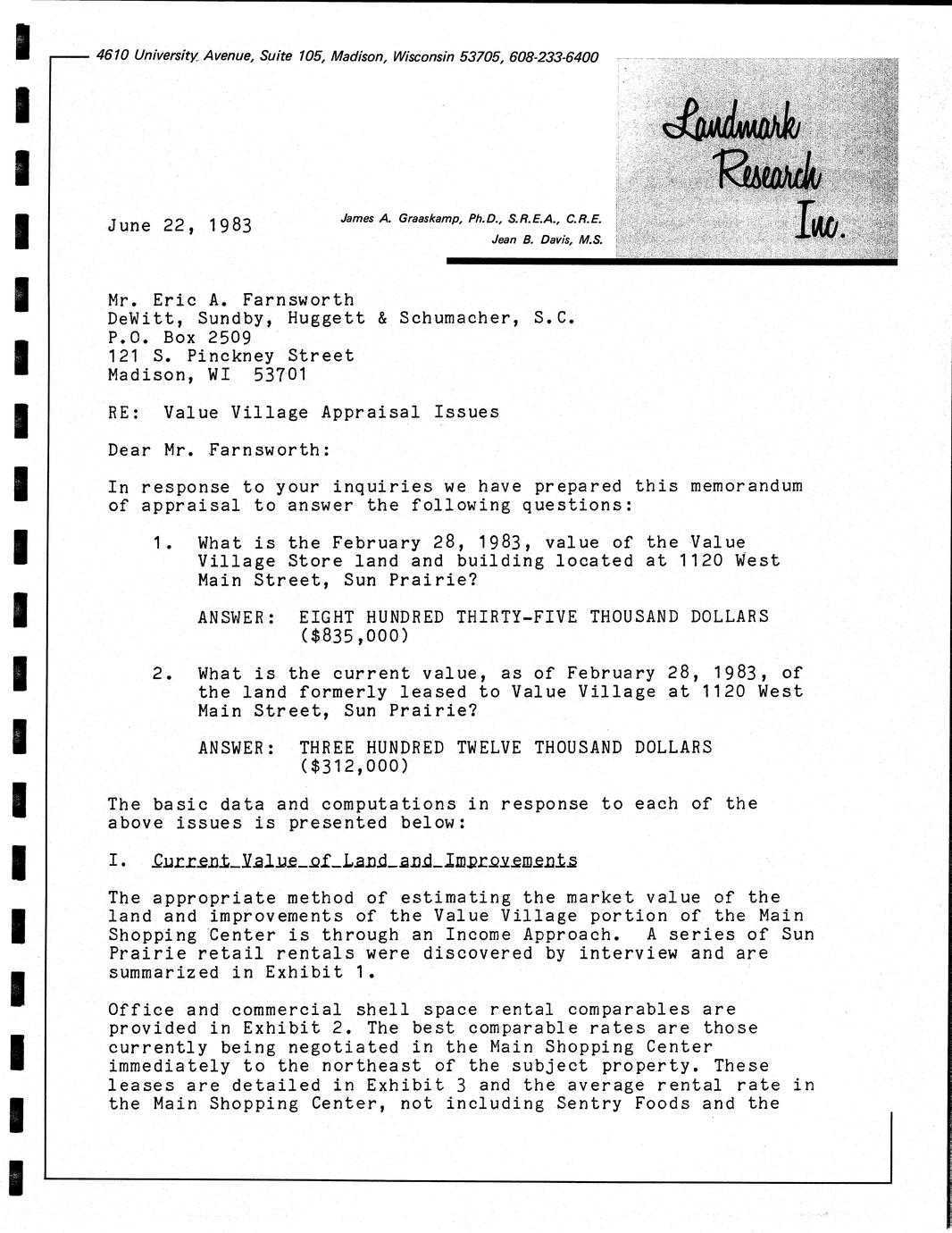 4610 University Avenue, Suite 105, Madison, Wisconsin 53705, 608-233-6400

Landmark Research Inc.

June 22, 1983

James A. Graaskamp, Ph.D., S.R.E.A., C.R.E.
Jean B. Davis, M.S.

Mr. Eric A. Farnsworth
DeWitt, Sundby, Huggett & Schumacher, S.C.
P.O. Box 2509
121 S. Pinckney Street
Madison, WI 53701

RE: Value Village Appraisal Issues

Dear Mr. Farnsworth:

In response to your inquiries we have prepared this memorandum of appraisal to answer the following questions:

1. What is the February 28, 1983, value of the Value Village Store land and building located at 1120 West Main Street, Sun Prairie?

ANSWER: EIGHT HUNDRED THIRTY-FIVE THOUSAND DOLLARS ($835,000)

2. What is the current value, as of February 28, 1983, of the land formerly leased to Value Village at 1120 West Main Street, Sun Prairie?

ANSWER: THREE HUNDRED TWELVE THOUSAND DOLLARS ($312,000)

The basic data and computations in response to each of the above issues is presented below:

I. Current Value of Land and Improvements

The appropriate method of estimating the market value of the land and improvements of the Value Village portion of the Main Shopping Center is through an Income Approach. A series of Sun Prairie retail rentals were discovered by interview and are summarized in Exhibit 1.

Office and commercial shell space rental comparables are provided in Exhibit 2. The best comparable rates are those currently being negotiated in the Main Shopping Center immediately to the northeast of the subject property. These leases are detailed in Exhibit 3 and the average rental rate in the Main Shopping Center, not including Sentry Foods and the